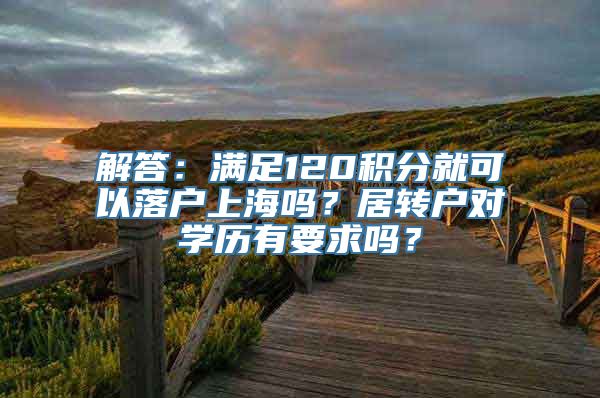 解答：满足120积分就可以落户上海吗？居转户对学历有要求吗？